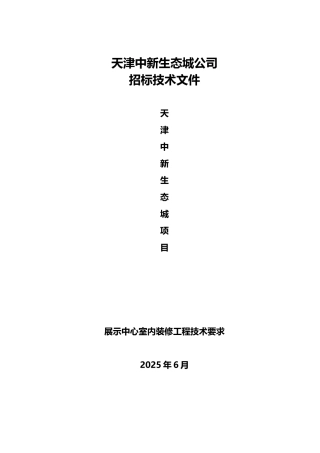 天津中新生态城公司
招标技术文件

天
津
中
新
生
态
城
项
目

展示中心室内装修工程技术要求

2025 年 6 月